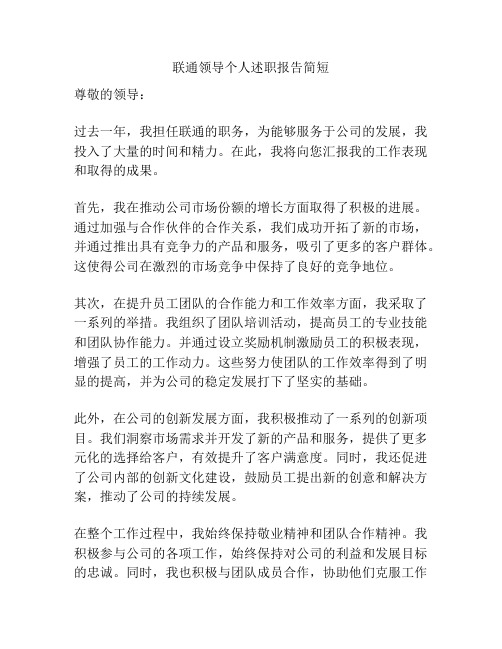 联通领导个人述职报告简短

尊敬的领导：

过去一年，我担任联通的职务，为能够服务于公司的发展，我投入了大量的时间和精力。在此，我将向您汇报我的工作表现和取得的成果。

首先，我在推动公司市场份额的增长方面取得了积极的进展。通过加强与合作伙伴的合作关系，我们成功开拓了新的市场，并通过推出具有竞争力的产品和服务，吸引了更多的客户群体。这使得公司在激烈的市场竞争中保持了良好的竞争地位。

其次，在提升员工团队的合作能力和工作效率方面，我采取了一系列的举措。我组织了团队培训活动，提高员工的专业技能和团队协作能力。并通过设立奖励机制激励员工的积极表现，增强了员工的工作动力。这些努力使团队的工作效率得到了明显的提高，并为公司的稳定发展打下了坚实的基础。

此外，在公司的创新发展方面，我积极推动了一系列的创新项目。我们洞察市场需求并开发了新的产品和服务，提供了更多元化的选择给客户，有效提升了客户满意度。同时，我还促进了公司内部的创新文化建设，鼓励员工提出新的创意和解决方案，推动了公司的持续发展。

在整个工作过程中，我始终保持敬业精神和团队合作精神。我积极参与公司的各项工作，始终保持对公司的利益和发展目标的忠诚。同时，我也积极与团队成员合作，协助他们克服工作